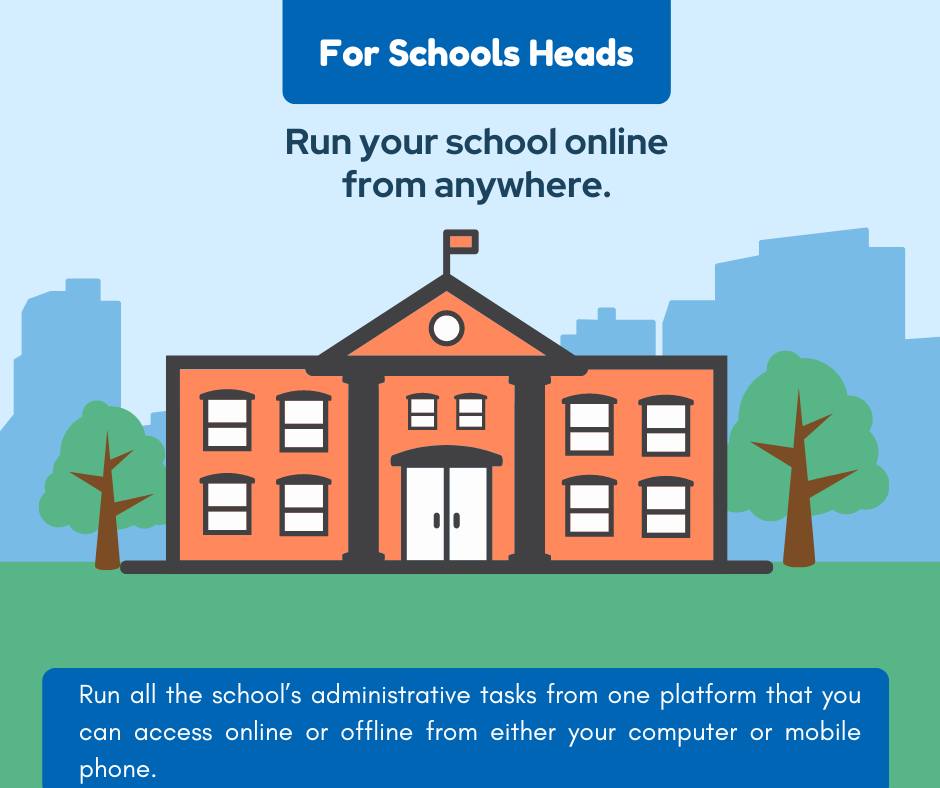 For Schools Heads

Run your school online from anywhere.

Run all the school's administrative tasks from one platform that you can access online or offline from either your computer or mobile phone.